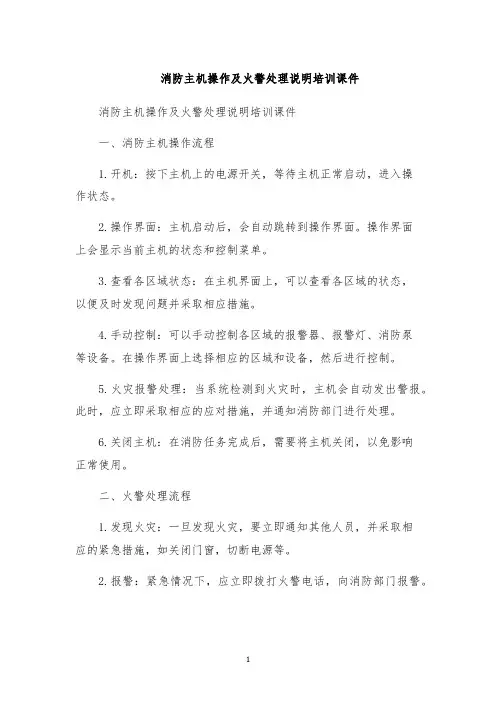 消防主机操作及火警处理说明培训课件

消防主机操作及火警处理说明培训课件

一、消防主机操作流程

1. 开机：按下主机上的电源开关，等待主机正常启动，进入操作状态。

2. 操作界面：主机启动后，会自动跳转到操作界面。操作界面上会显示当前主机的状态和控制菜单。

3. 查看各区域状态：在主机界面上，可以查看各区域的状态，以便及时发现问题并采取相应措施。

4. 手动控制：可以手动控制各区域的报警器、报警灯、消防泵等设备。在操作界面上选择相应的区域和设备，然后进行控制。

5. 火灾报警处理：当系统检测到火灾时，主机会自动发出警报。此时，应立即采取相应的应对措施，并通知消防部门进行处理。

6. 关闭主机：在消防任务完成后，需要将主机关闭，以免影响正常使用。

二、火警处理流程

1. 发现火灾：一旦发现火灾，要立即通知其他人员，并采取相应的紧急措施，如关闭门窗，切断电源等。

2. 报警：紧急情况下，应立即拨打火警电话，向消防部门报警。

1